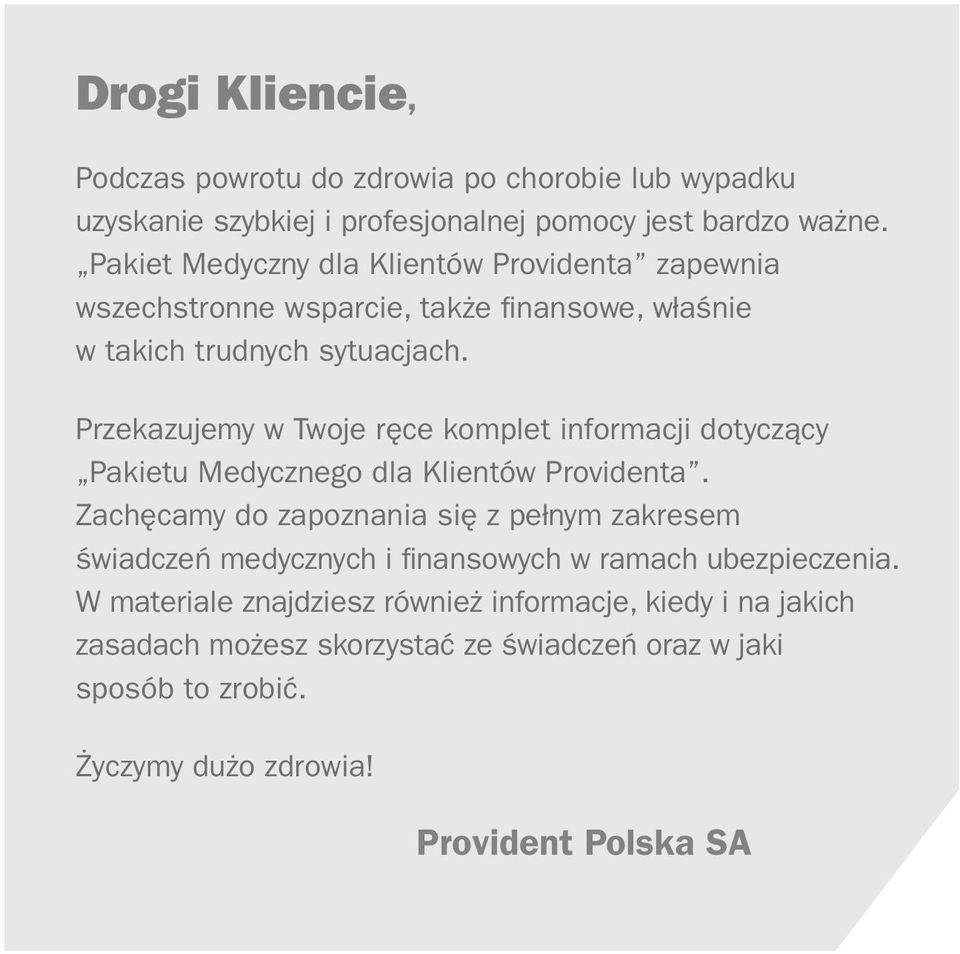 Drogi Kliencie,

Podczas powrotu do zdrowia po chorobie lub wypadku uzyskanie szybkiej i profesjonalnej pomocy jest bardzo ważne. „Pakiet Medyczny dla Klientów Providenta” zapewnia wszechstronne wsparcie, także finansowe, właśnie w takich trudnych sytuacjach.

Przekazujemy w Twoje ręce komplet informacji dotyczący „Pakietu Medycznego dla Klientów Providenta”. Zachęcamy do zapoznania się z pełnym zakresem świadczeń medycznych i finansowych w ramach ubezpieczenia. W materiale znajdziesz również informacje, kiedy i na jakich zasadach możesz skorzystać ze świadczeń oraz w jaki sposób to zrobić.

Życzymy dużo zdrowia!

Provident Polska SA